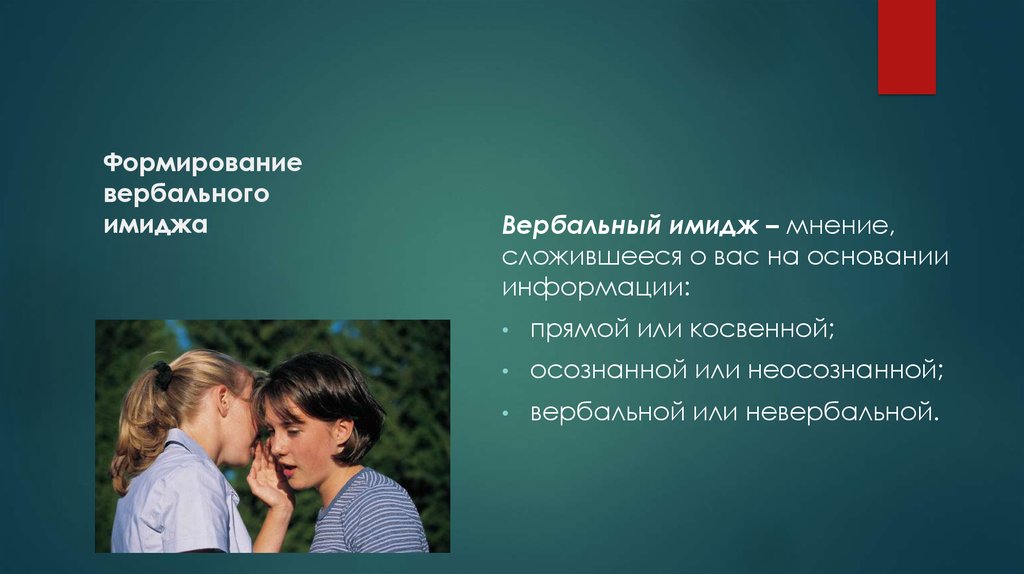 Формирование вербального имиджа

Вербальный имидж – мнение, сложившееся о вас на основании информации:

• прямой или косвенной;
• осознанной или неосознанной;
• вербальной или невербальной.